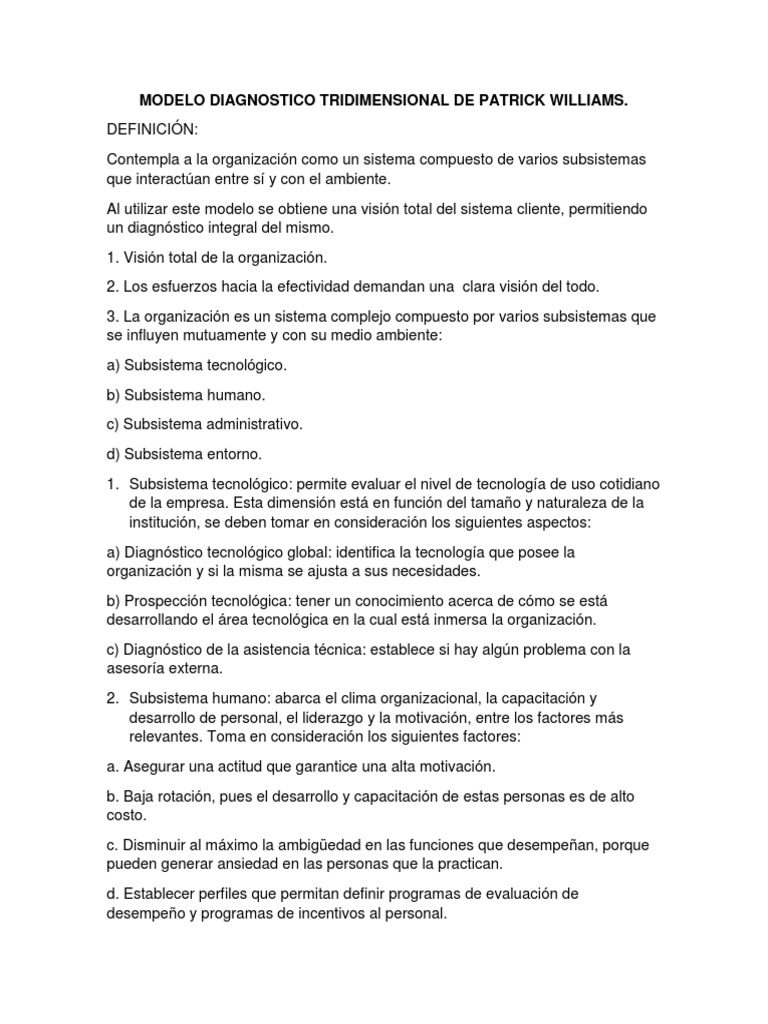 MODELO DIAGNOSTICO TRIDIMENSIONAL DE PATRICK WILLIAMS.

DEFINICIÓN:

Contempla a la organización como un sistema compuesto de varios subsistemas que interactúan entre sí y con el ambiente.

Al utilizar este modelo se obtiene una visión total del sistema cliente, permitiendo un diagnóstico integral del mismo.

1. Visión total de la organización.

2. Los esfuerzos hacia la efectividad demandan una clara visión del todo.

3. La organización es un sistema complejo compuesto por varios subsistemas que se influyen mutuamente y con su medio ambiente:

a) Subsistema tecnológico.

b) Subsistema humano.

c) Subsistema administrativo.

d) Subsistema entorno.

1. Subsistema tecnológico: permite evaluar el nivel de tecnología de uso cotidiano de la empresa. Esta dimensión está en función del tamaño y naturaleza de la institución, se deben tomar en consideración los siguientes aspectos:

a) Diagnóstico tecnológico global: identifica la tecnología que posee la organización y si la misma se ajusta a sus necesidades.

b) Prospección tecnológica: tener un conocimiento acerca de cómo se está desarrollando el área tecnológica en la cual está inmersa la organización.

c) Diagnóstico de la asistencia técnica: establece si hay algún problema con la asesoría externa.

2. Subsistema humano: abarca el clima organizacional, la capacitación y desarrollo de personal, el liderazgo y la motivación, entre los factores más relevantes. Toma en consideración los siguientes factores:

a. Asegurar una actitud que garantice una alta motivación.

b. Baja rotación, pues el desarrollo y capacitación de estas personas es de alto costo.

c. Disminuir al máximo la ambigüedad en las funciones que desempeñan, porque pueden generar ansiedad en las personas que la practican.

d. Establecer perfiles que permitan definir programas de evaluación de desempeño y programas de incentivos al personal.